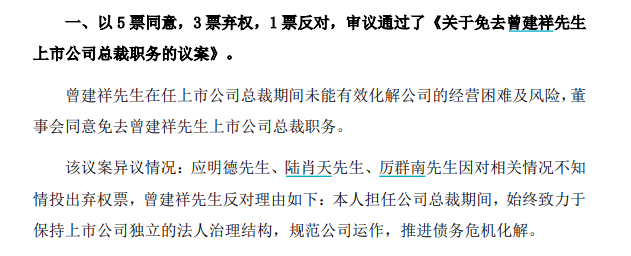 一、以 5 票同意，3 票弃权，1 票反对，审议通过了《关于免去曾建祥先生上市公司总裁职务的议案》。

曾建祥先生在任上市公司总裁期间未能有效化解公司的经营困难及风险，董事会同意免去曾建祥先生上市公司总裁职务。

该议案异议情况：应明德先生、陆肖天先生、厉群南先生因对相关情况不知情投出弃权票，曾建祥先生反对理由如下：本人担任公司总裁期间，始终致力于保持上市公司独立的法人治理结构，规范公司运作，推进债务危机化解。